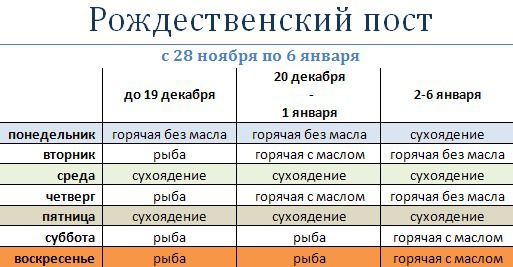 Рождественский пост

с 28 ноября по 6 января

| | до 19 декабря | 20 декабря - 1 января | 2-6 января |
|---|---|---|---|
| понедельник | горячая без масла | горячая без масла | сухоядение |
| вторник | рыба | горячая с маслом | горячая без масла |
| среда | сухоядение | сухоядение | сухоядение |
| четверг | рыба | горячая с маслом | горячая без масла |
| пятница | сухоядение | сухоядение | сухоядение |
| суббота | рыба | рыба | горячая с маслом |
| воскресенье | рыба | рыба | горячая с маслом |